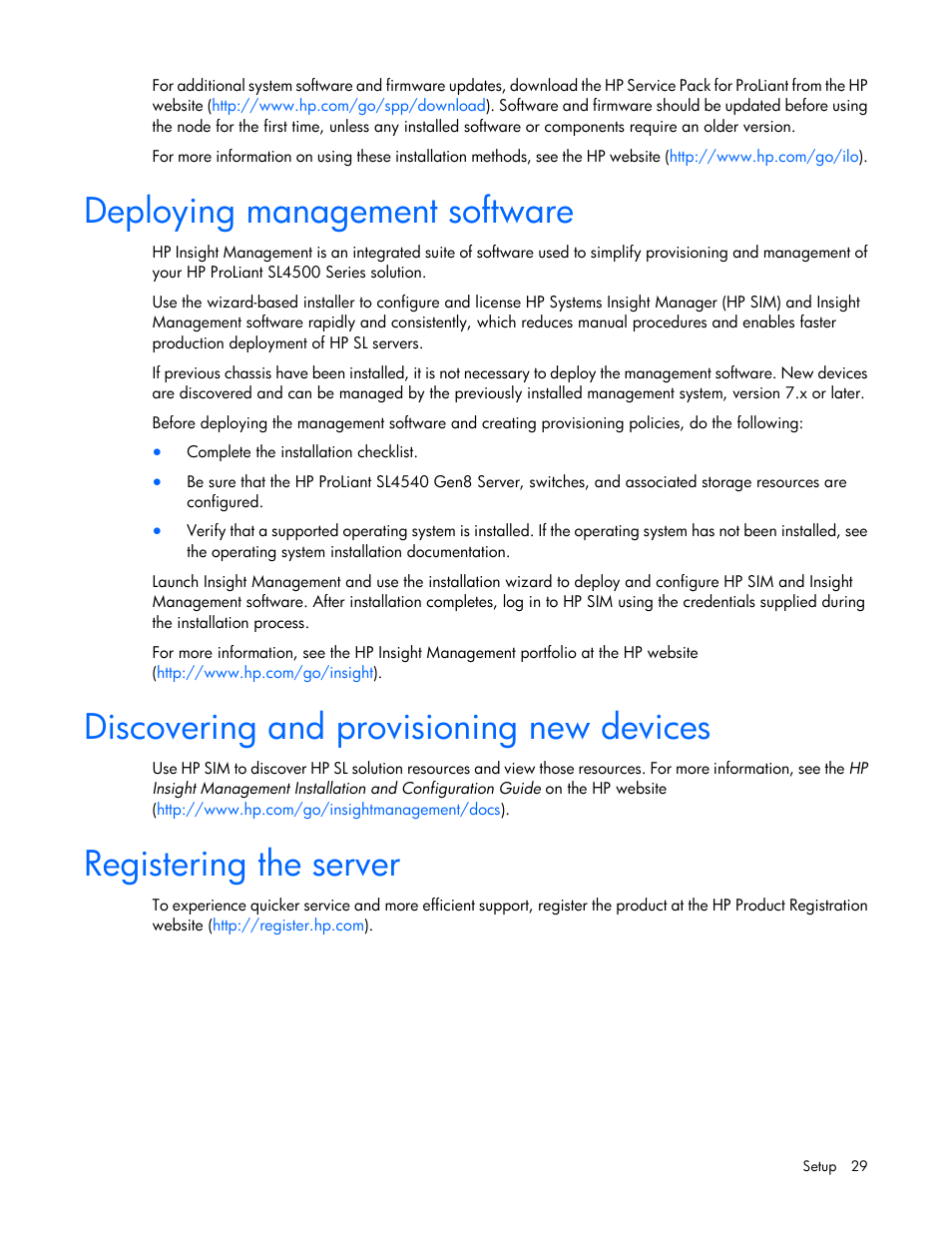 For additional system software and firmware updates, download the HP Service Pack for ProLiant from the HP website (http://www.hp.com/go/spp/download). Software and firmware should be updated before using the node for the first time, unless any installed software or components require an older version.

For more information on using these installation methods, see the HP website (http://www.hp.com/go/ilo).

Deploying management software

HP Insight Management is an integrated suite of software used to simplify provisioning and management of your HP ProLiant SL4500 Series solution.

Use the wizard-based installer to configure and license HP Systems Insight Manager (HP SIM) and Insight Management software rapidly and consistently, which reduces manual procedures and enables faster production deployment of HP SL servers.

If previous chassis have been installed, it is not necessary to deploy the management software. New devices are discovered and can be managed by the previously installed management system, version 7.x or later.

Before deploying the management software and creating provisioning policies, do the following:

• Complete the installation checklist.

• Be sure that the HP ProLiant SL4540 Gen8 Server, switches, and associated storage resources are configured.

• Verify that a supported operating system is installed. If the operating system has not been installed, see the operating system installation documentation.

Launch Insight Management and use the installation wizard to deploy and configure HP SIM and Insight Management software. After installation completes, log in to HP SIM using the credentials supplied during the installation process.

For more information, see the HP Insight Management portfolio at the HP website (http://www.hp.com/go/insight).

Discovering and provisioning new devices

Use HP SIM to discover HP SL solution resources and view those resources. For more information, see the HP Insight Management Installation and Configuration Guide on the HP website (http://www.hp.com/go/insightmanagement/docs).

Registering the server

To experience quicker service and more efficient support, register the product at the HP Product Registration website (http://register.hp.com).

Setup 29